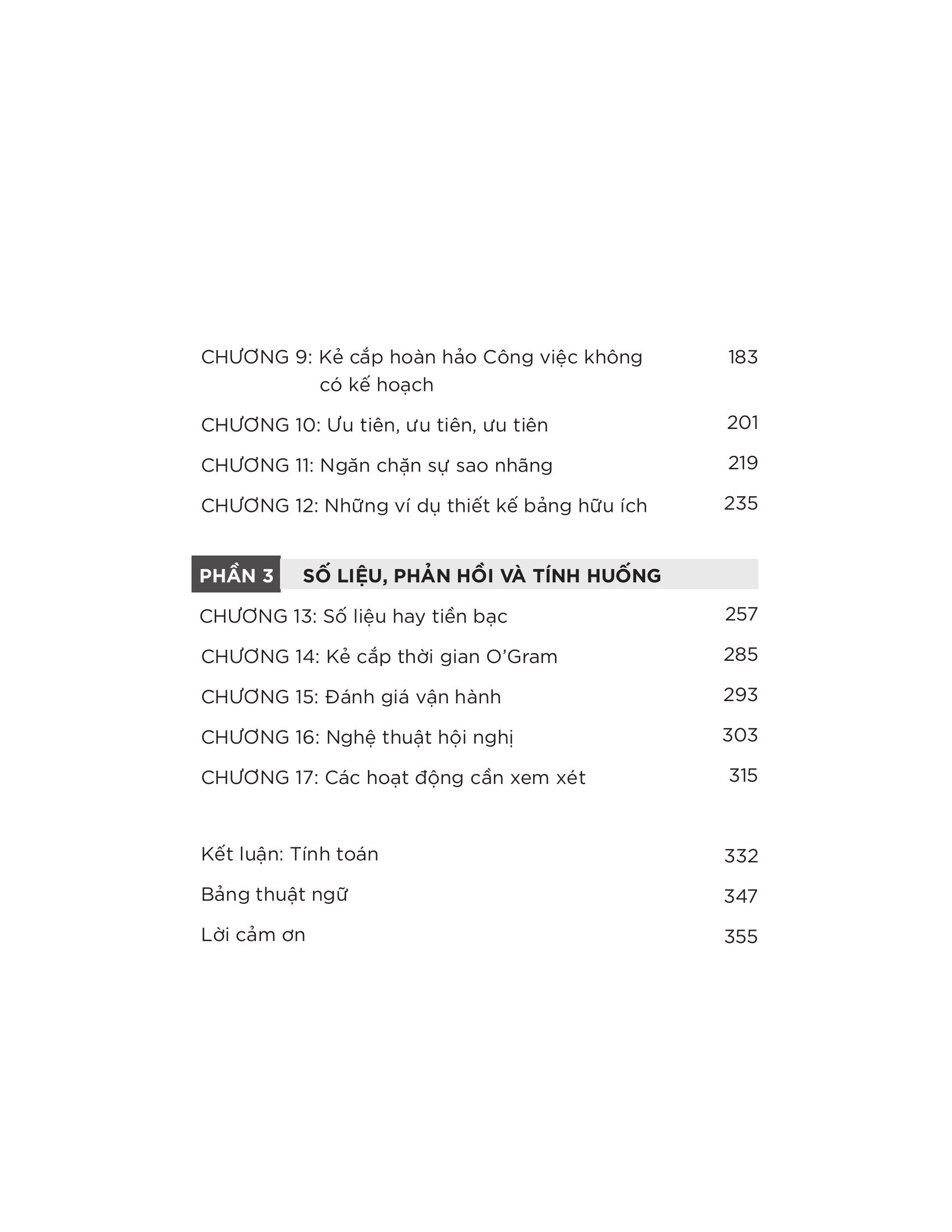 CHƯƠNG 9: Kẻ cắp hoàn hảo Công việc không có kế hoạch 183

CHƯƠNG 10: Ưu tiên, ưu tiên, ưu tiên 201

CHƯƠNG 11: Ngăn chặn sự sao nhãng 219

CHƯƠNG 12: Những ví dụ thiết kế bảng hữu ích 235

PHẦN 3 SỐ LIỆU, PHẢN HỒI VÀ TÍNH HUỐNG

CHƯƠNG 13: Số liệu hay tiền bạc 257

CHƯƠNG 14: Kẻ cắp thời gian O'Gram 285

CHƯƠNG 15: Đánh giá vận hành 293

CHƯƠNG 16: Nghệ thuật hội nghị 303

CHƯƠNG 17: Các hoạt động cần xem xét 315

Kết luận: Tính toán 332

Bảng thuật ngữ 347

Lời cảm ơn 355